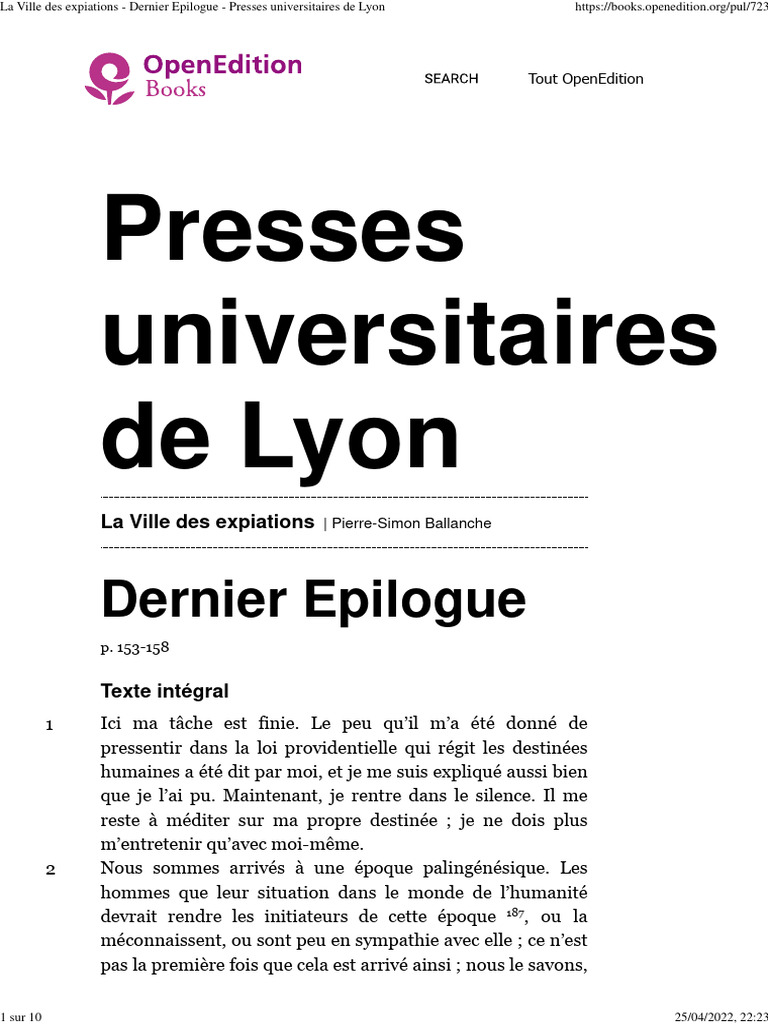 La Ville des expiations - Dernier Epilogue - Presses universitaires de Lyon https://books.openedition.org/pul/723

OpenEdition Books

SEARCH Tout OpenEdition

Presses universitaires de Lyon

La Ville des expiations | Pierre-Simon Ballanche

Dernier Epilogue

p. 153-158

Texte intégral

1 Ici ma tâche est finie. Le peu qu'il m'a été donné de pressentir dans la loi providentielle qui régit les destinées humaines a été dit par moi, et je me suis expliqué aussi bien que je l'ai pu. Maintenant, je rentre dans le silence. Il me reste à méditer sur ma propre destinée ; je ne dois plus m'entretenir qu'avec moi-même.

2 Nous sommes arrivés à une époque palingénésique. Les hommes que leur situation dans le monde de l'humanité devrait rendre les initiateurs de cette époque $^{187}$, ou la méconnaissent, ou sont peu en sympathie avec elle ; ce n'est pas la première fois que cela est arrivé ainsi ; nous le savons,

1 sur 10 25/04/2022, 22:23